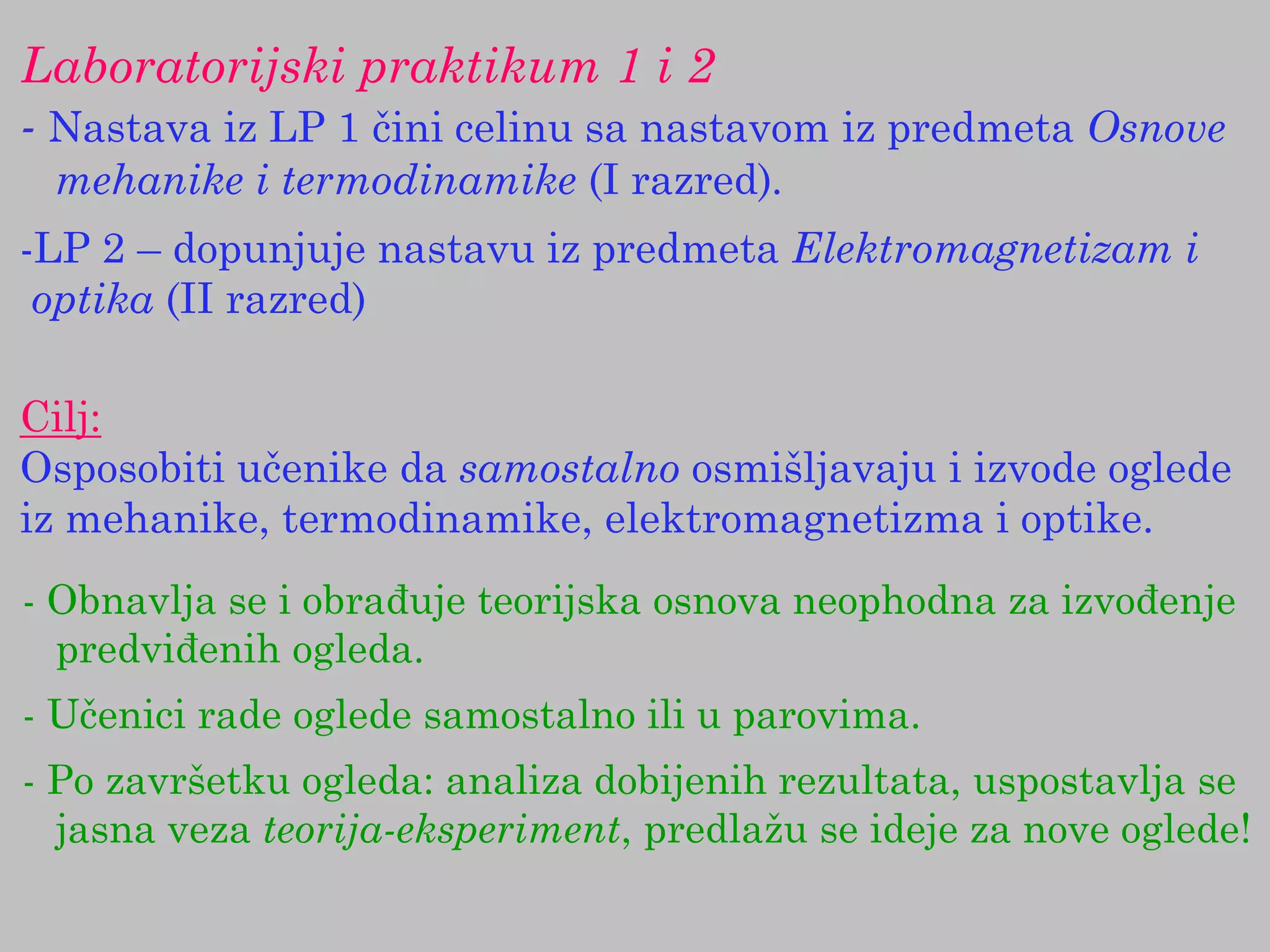 Laboratorijski praktikum 1 i 2

- Nastava iz LP 1 čini celinu sa nastavom iz predmeta Osnove mehanike i termodinamike (I razred).

-LP 2 – dopunjuje nastavu iz predmeta Elektromagnetizam i optika (II razred)

Cilj:
Osposobiti učenike da samostalno osmišljavaju i izvode oglede iz mehanike, termodinamike, elektromagnetizma i optike.

- Obnavlja se i obrađuje teorijska osnova neophodna za izvođenje predviđenih ogleda.

- Učenici rade oglede samostalno ili u parovima.

- Po završetku ogleda: analiza dobijenih rezultata, uspostavlja se jasna veza teorija-eksperiment, predlažu se ideje za nove oglede!